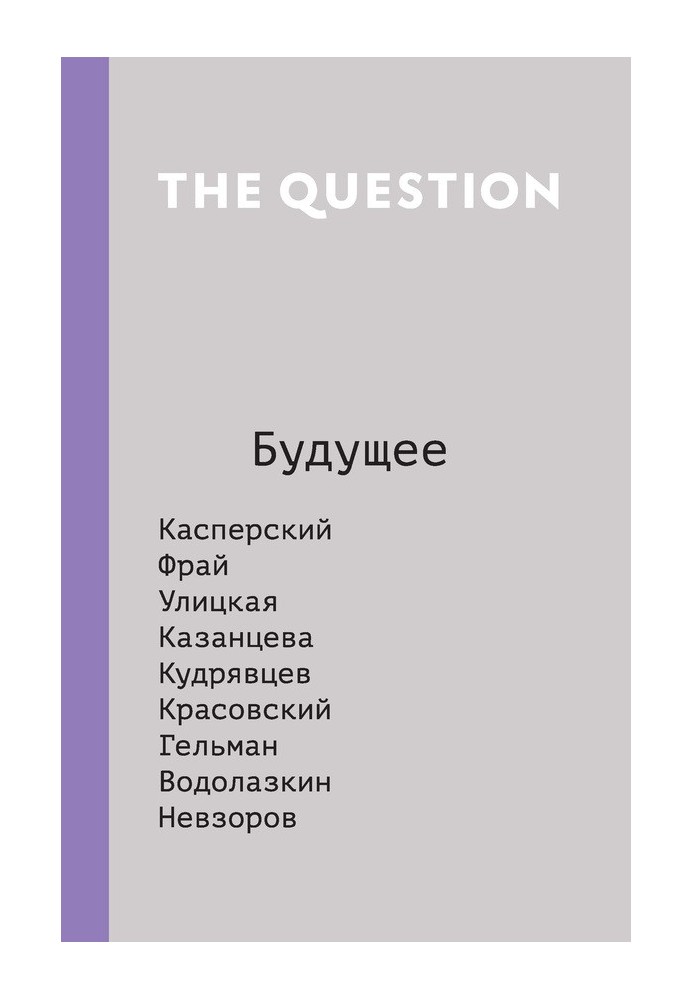 THE QUESTION

Будущее

Касперский
Фрай
Улицкая
Казанцева
Кудрявцев
Красовский
Гельман
Водолазкин
Невзоров